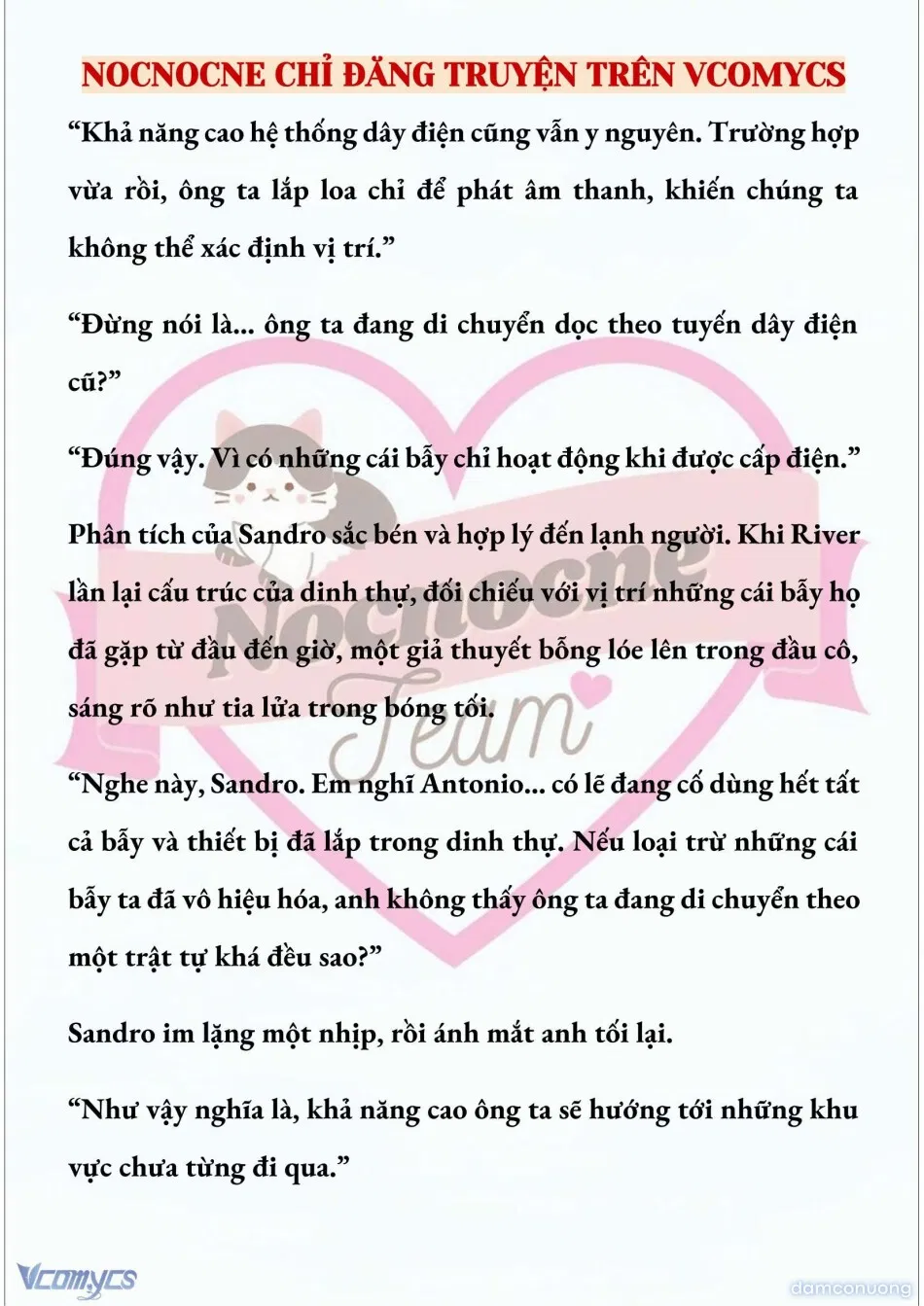 NOCNOCNE CHỈ ĐĂNG TRUYỆN TRÊN VCOMYCS

“Khả năng cao hệ thống dây điện cũng vẫn y nguyên. Trường hợp vừa rồi, ông ta lắp loa chỉ để phát âm thanh, khiến chúng ta không thể xác định vị trí.”

“Đừng nói là... ông ta đang di chuyển dọc theo tuyến dây điện cũ?”

“Đúng vậy. Vì có những cái bẫy chỉ hoạt động khi được cấp điện.”

Phân tích của Sandro sắc bén và hợp lý đến lạnh người. Khi River lần lại cấu trúc của dinh thự, đối chiếu với vị trí những cái bẫy họ đã gặp từ đầu đến giờ, một giả thuyết bỗng lóe lên trong đầu cô, sáng rõ như tia lửa trong bóng tối.

“Nghe này, Sandro. Em nghĩ Antonio... có lẽ đang cố dùng hết tất cả bẫy và thiết bị đã lắp trong dinh thự. Nếu loại trừ những cái bẫy ta đã vô hiệu hóa, anh không thấy ông ta đang di chuyển theo một trật tự khá đều sao?”

Sandro im lặng một nhịp, rồi ánh mắt anh tối lại.

“Như vậy nghĩa là, khả năng cao ông ta sẽ hướng tới những khu vực chưa từng đi qua.”

Nocnocne Team

Vcomycs

damconuong